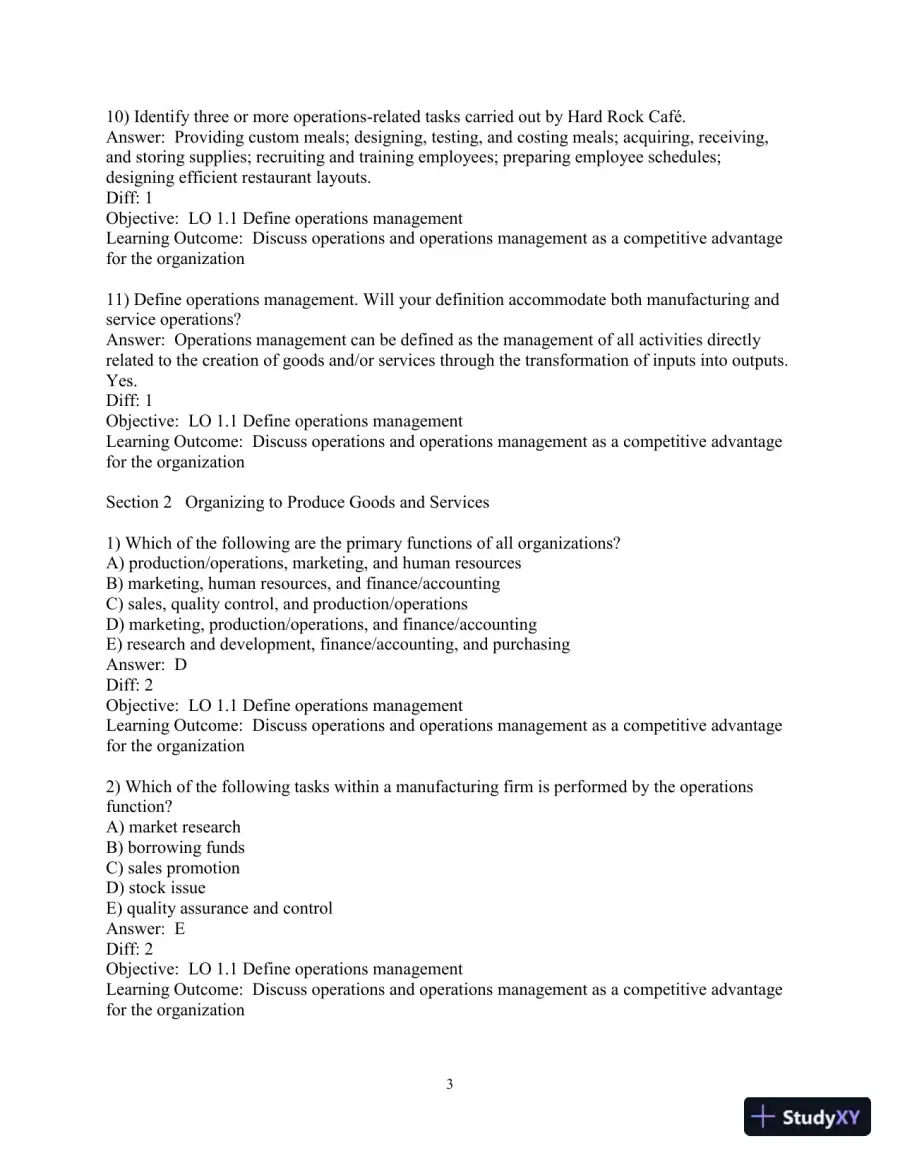 10) Identify three or more operations-related tasks carried out by Hard Rock Café.
Answer: Providing custom meals; designing, testing, and costing meals; acquiring, receiving, and storing supplies; recruiting and training employees; preparing employee schedules; designing efficient restaurant layouts.
Diff: 1
Objective: LO 1.1 Define operations management
Learning Outcome: Discuss operations and operations management as a competitive advantage for the organization

11) Define operations management. Will your definition accommodate both manufacturing and service operations?
Answer: Operations management can be defined as the management of all activities directly related to the creation of goods and/or services through the transformation of inputs into outputs. Yes.
Diff: 1
Objective: LO 1.1 Define operations management
Learning Outcome: Discuss operations and operations management as a competitive advantage for the organization

Section 2 Organizing to Produce Goods and Services

1) Which of the following are the primary functions of all organizations?
A) production/operations, marketing, and human resources
B) marketing, human resources, and finance/accounting
C) sales, quality control, and production/operations
D) marketing, production/operations, and finance/accounting
E) research and development, finance/accounting, and purchasing
Answer: D
Diff: 2
Objective: LO 1.1 Define operations management
Learning Outcome: Discuss operations and operations management as a competitive advantage for the organization

2) Which of the following tasks within a manufacturing firm is performed by the operations function?
A) market research
B) borrowing funds
C) sales promotion
D) stock issue
E) quality assurance and control
Answer: E
Diff: 2
Objective: LO 1.1 Define operations management
Learning Outcome: Discuss operations and operations management as a competitive advantage for the organization

3

StudyXY